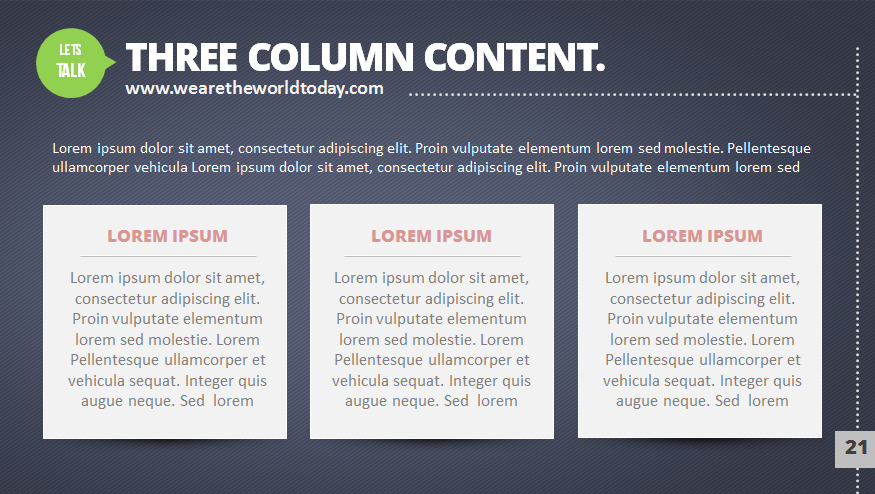 LETS
TALK

THREE COLUMN CONTENT.
www.wearetheworldtoday.com

Lorem ipsum dolor sit amet, consectetur adipiscing elit. Proin vulputate elementum lorem sed molestie. Pellentesque ullamcorper vehicula Lorem ipsum dolor sit amet, consectetur adipiscing elit. Proin vulputate elementum lorem sed

LOREM IPSUM

Lorem ipsum dolor sit amet, consectetur adipiscing elit. Proin vulputate elementum lorem sed molestie. Lorem Pellentesque ullamcorper et vehicula sequat. Integer quis augue neque. Sed lorem

LOREM IPSUM

Lorem ipsum dolor sit amet, consectetur adipiscing elit. Proin vulputate elementum lorem sed molestie. Lorem Pellentesque ullamcorper et vehicula sequat. Integer quis augue neque. Sed lorem

LOREM IPSUM

Lorem ipsum dolor sit amet, consectetur adipiscing elit. Proin vulputate elementum lorem sed molestie. Lorem Pellentesque ullamcorper et vehicula sequat. Integer quis augue neque. Sed lorem

21